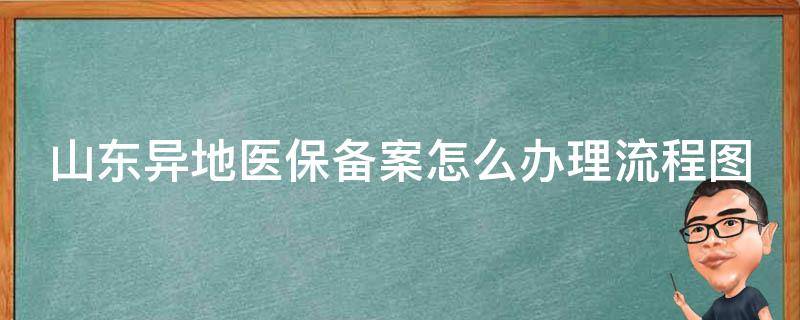 山东异地医保备案怎么办理流程图